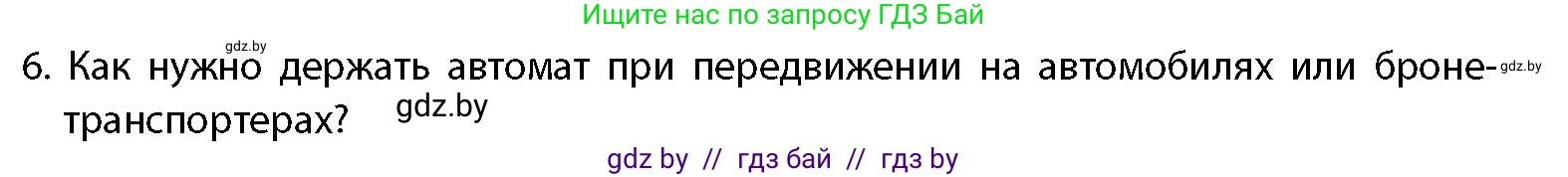 Ищите нас по запросу ГДЗ Бай

gdz.by

6. Как нужно держать автомат при передвижении на автомобилях или бронетранспортерах?

gdz.by

gdz.by

gdz by // гдз бай // гдз by